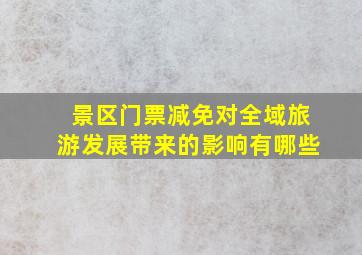 景区门票减免对全域旅游发展带来的影响有哪些